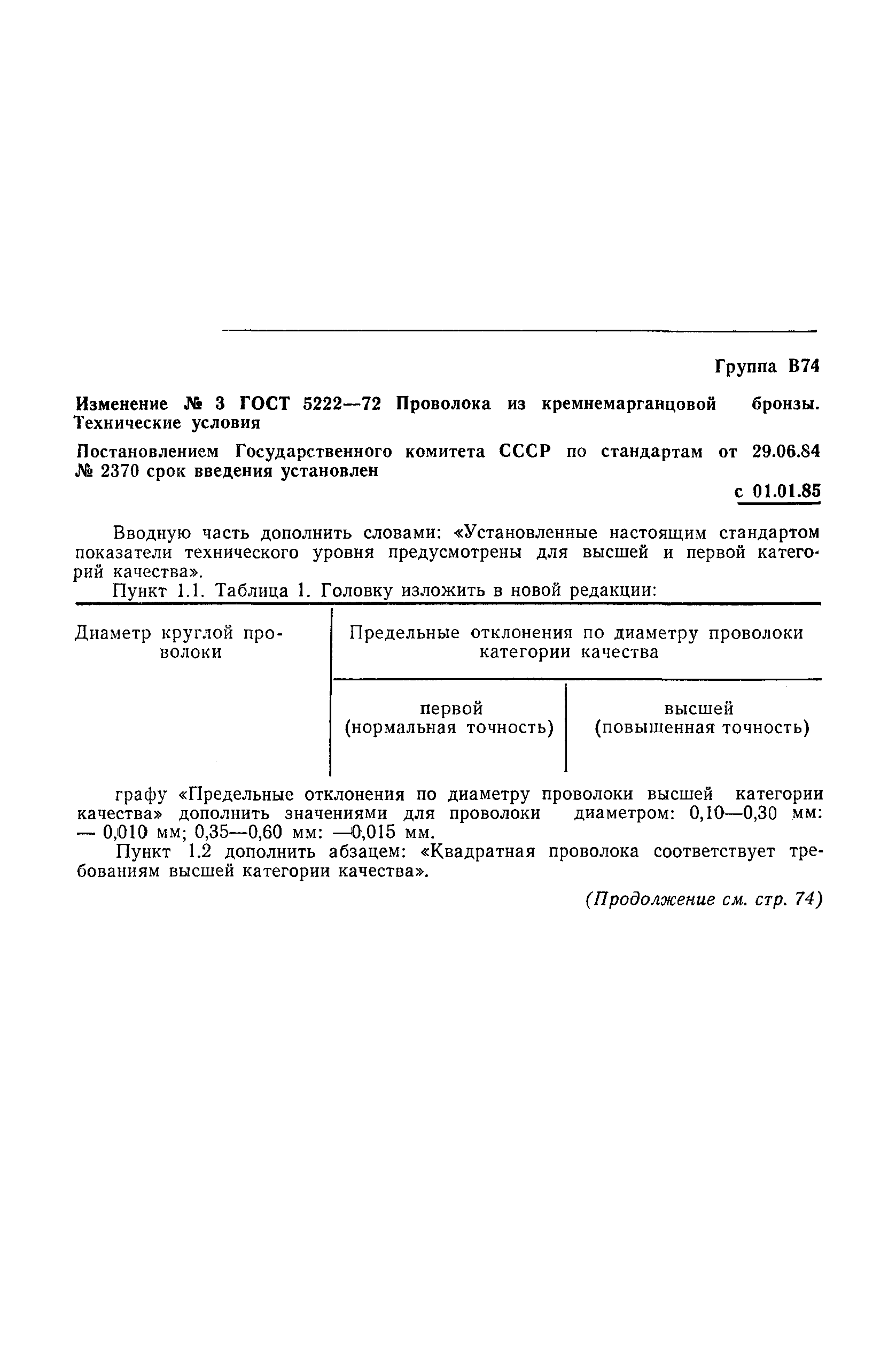 Группа В74

Изменение № 3 ГОСТ 5222—72 Проволока из кремнемарганцовой бронзы. Технические условия

Постановлением Государственного комитета СССР по стандартам от 29.06.84 № 2370 срок введения установлен

с 01.01.85

Вводную часть дополнить словами: «Установленные настоящим стандартом показатели технического уровня предусмотрены для высшей и первой категорий качества».

Пункт 1.1. Таблица 1. Головку изложить в новой редакции:

| Диаметр круглой проволоки | Предельные отклонения по диаметру проволоки категории качества | |
|---|---|---|
| | первой (нормальная точность) | высшей (повышенная точность) |

графу «Предельные отклонения по диаметру проволоки высшей категории качества» дополнить значениями для проволоки диаметром: 0,10—0,30 мм: — 0,010 мм; 0,35—0,60 мм: —0,015 мм.

Пункт 1.2 дополнить абзацем: «Квадратная проволока соответствует требованиям высшей категории качества».

(Продолжение см. стр. 74)